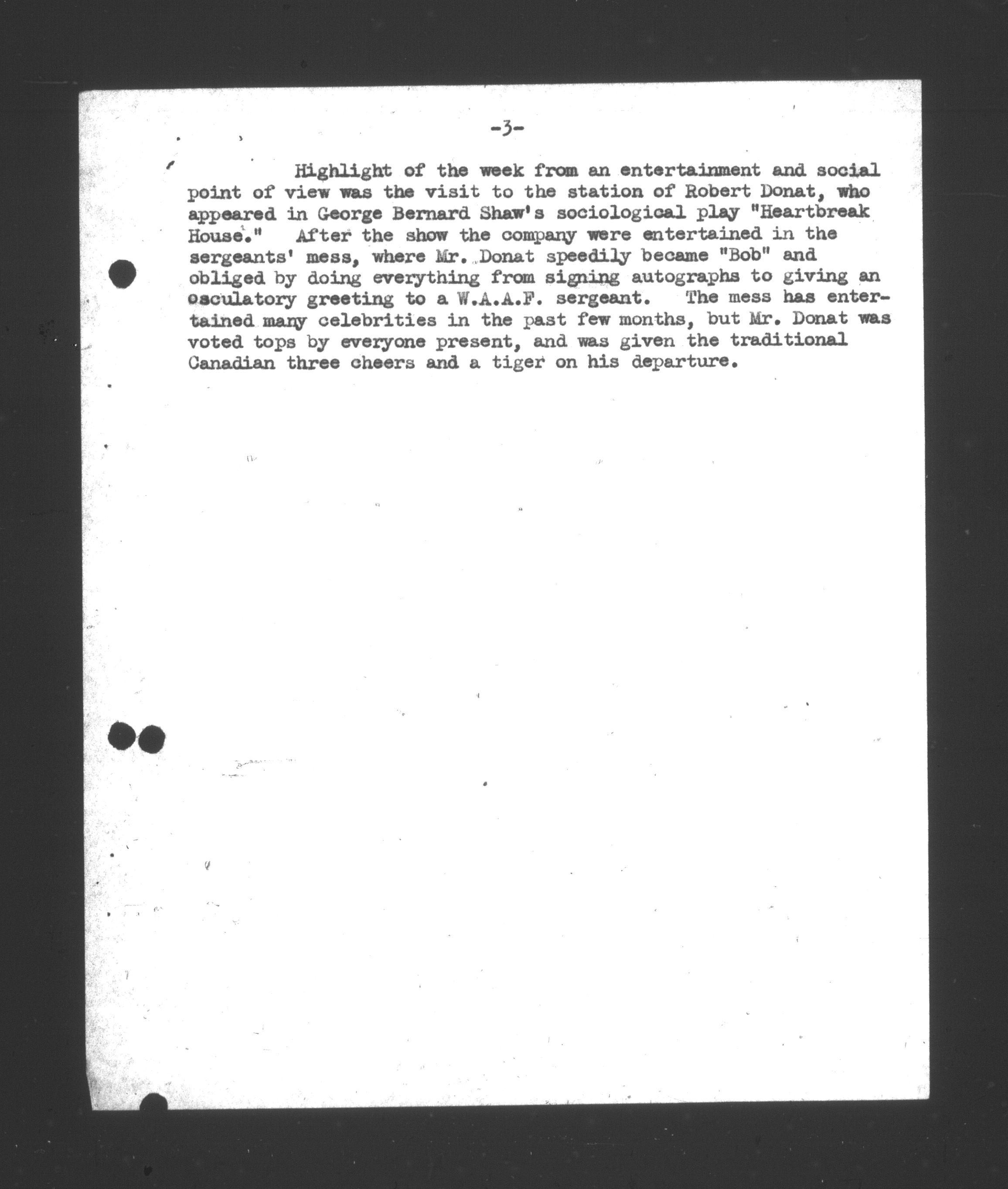 -3-

Highlight of the week from an entertainment and social point of view was the visit to the station of Robert Donat, who appeared in George Bernard Shaw's sociological play "Heartbreak House." After the show the company were entertained in the sergeants' mess, where Mr. Donat speedily became "Bob" and obliged by doing everything from signing autographs to giving an osculatory greeting to a W.A.A.F. sergeant. The mess has entertained many celebrities in the past few months, but Mr. Donat was voted tops by everyone present, and was given the traditional Canadian three cheers and a tiger on his departure.